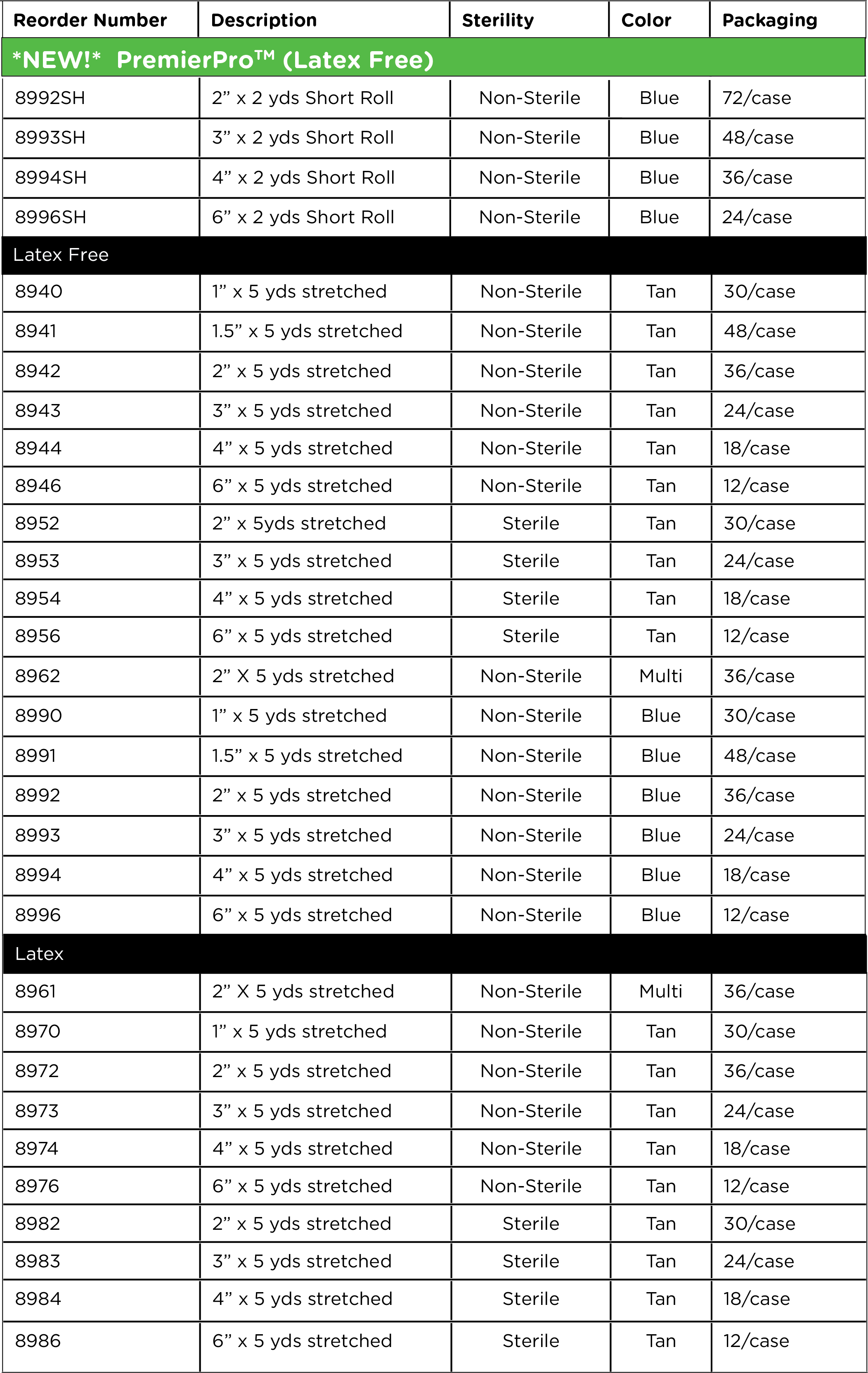 | Reorder Number | Description | Sterility | Color | Packaging |
|---|---|---|---|---|
| \*NEW!\* PremierPro™ (Latex Free) | | | | |
| 8992SH | 2” x 2 yds Short Roll | Non-Sterile | Blue | 72/case |
| 8993SH | 3” x 2 yds Short Roll | Non-Sterile | Blue | 48/case |
| 8994SH | 4” x 2 yds Short Roll | Non-Sterile | Blue | 36/case |
| 8996SH | 6” x 2 yds Short Roll | Non-Sterile | Blue | 24/case |
| Latex Free | | | | |
| 8940 | 1” x 5 yds stretched | Non-Sterile | Tan | 30/case |
| 8941 | 1.5” x 5 yds stretched | Non-Sterile | Tan | 48/case |
| 8942 | 2” x 5 yds stretched | Non-Sterile | Tan | 36/case |
| 8943 | 3” x 5 yds stretched | Non-Sterile | Tan | 24/case |
| 8944 | 4” x 5 yds stretched | Non-Sterile | Tan | 18/case |
| 8946 | 6” x 5 yds stretched | Non-Sterile | Tan | 12/case |
| 8952 | 2” x 5yds stretched | Sterile | Tan | 30/case |
| 8953 | 3” x 5 yds stretched | Sterile | Tan | 24/case |
| 8954 | 4” x 5 yds stretched | Sterile | Tan | 18/case |
| 8956 | 6” x 5 yds stretched | Sterile | Tan | 12/case |
| 8962 | 2” X 5 yds stretched | Non-Sterile | Multi | 36/case |
| 8990 | 1” x 5 yds stretched | Non-Sterile | Blue | 30/case |
| 8991 | 1.5” x 5 yds stretched | Non-Sterile | Blue | 48/case |
| 8992 | 2” x 5 yds stretched | Non-Sterile | Blue | 36/case |
| 8993 | 3” x 5 yds stretched | Non-Sterile | Blue | 24/case |
| 8994 | 4” x 5 yds stretched | Non-Sterile | Blue | 18/case |
| 8996 | 6” x 5 yds stretched | Non-Sterile | Blue | 12/case |
| Latex | | | | |
| 8961 | 2” X 5 yds stretched | Non-Sterile | Multi | 36/case |
| 8970 | 1” x 5 yds stretched | Non-Sterile | Tan | 30/case |
| 8972 | 2” x 5 yds stretched | Non-Sterile | Tan | 36/case |
| 8973 | 3” x 5 yds stretched | Non-Sterile | Tan | 24/case |
| 8974 | 4” x 5 yds stretched | Non-Sterile | Tan | 18/case |
| 8976 | 6” x 5 yds stretched | Non-Sterile | Tan | 12/case |
| 8982 | 2” x 5 yds stretched | Sterile | Tan | 30/case |
| 8983 | 3” x 5 yds stretched | Sterile | Tan | 24/case |
| 8984 | 4” x 5 yds stretched | Sterile | Tan | 18/case |
| 8986 | 6” x 5 yds stretched | Sterile | Tan | 12/case |